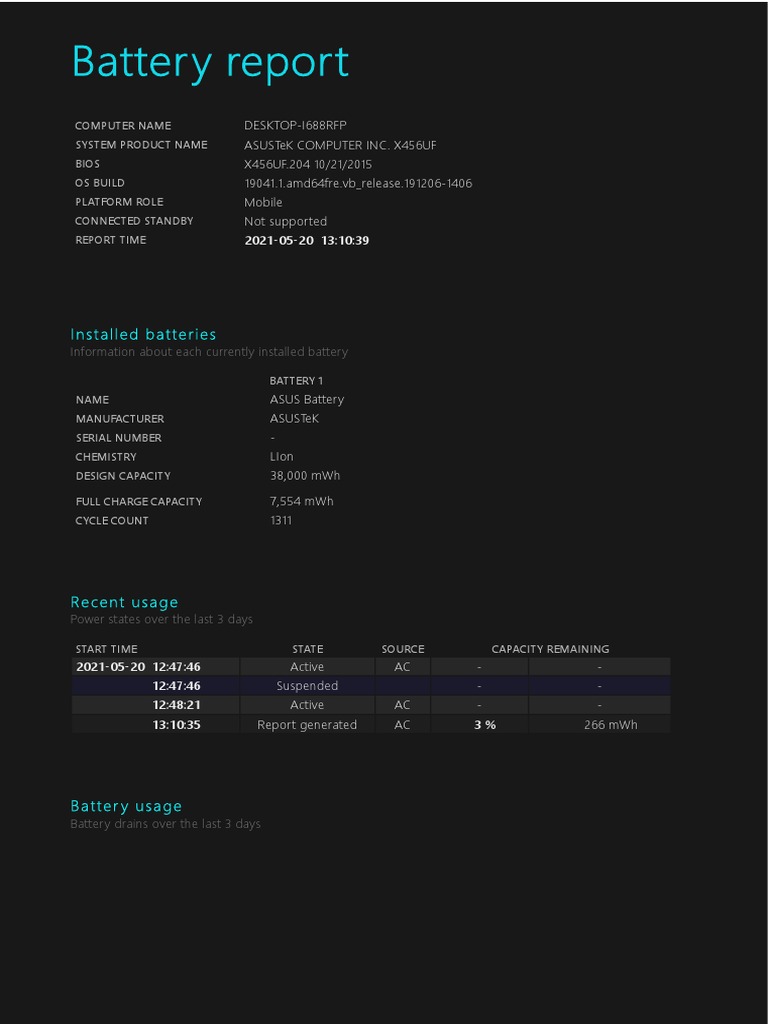 Battery report

| | |
|---|---|
| COMPUTER NAME | DESKTOP-I688RFP |
| SYSTEM PRODUCT NAME | ASUSTeK COMPUTER INC. X456UF |
| BIOS | X456UF.204 10/21/2015 |
| OS BUILD | 19041.1.amd64fre.vb_release.191206-1406 |
| PLATFORM ROLE | Mobile |
| CONNECTED STANDBY | Not supported |
| REPORT TIME | 2021-05-20 13:10:39 |

Installed batteries
Information about each currently installed battery

| | BATTERY 1 |
|---|---|
| NAME | ASUS Battery |
| MANUFACTURER | ASUSTeK |
| SERIAL NUMBER | - |
| CHEMISTRY | LIon |
| DESIGN CAPACITY | 38,000 mWh |
| FULL CHARGE CAPACITY | 7,554 mWh |
| CYCLE COUNT | 1311 |

Recent usage
Power states over the last 3 days

| START TIME | STATE | SOURCE | CAPACITY REMAINING | |
|---|---|---|---|---|
| 2021-05-20 12:47:46 | Active | AC | - | - |
| 12:47:46 | Suspended | | - | - |
| 12:48:21 | Active | AC | - | - |
| 13:10:35 | Report generated | AC | 3 % | 266 mWh |

Battery usage
Battery drains over the last 3 days